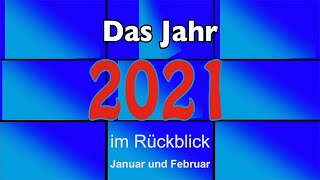 Das Jahr

2021

im Rückblick

Januar und Februar